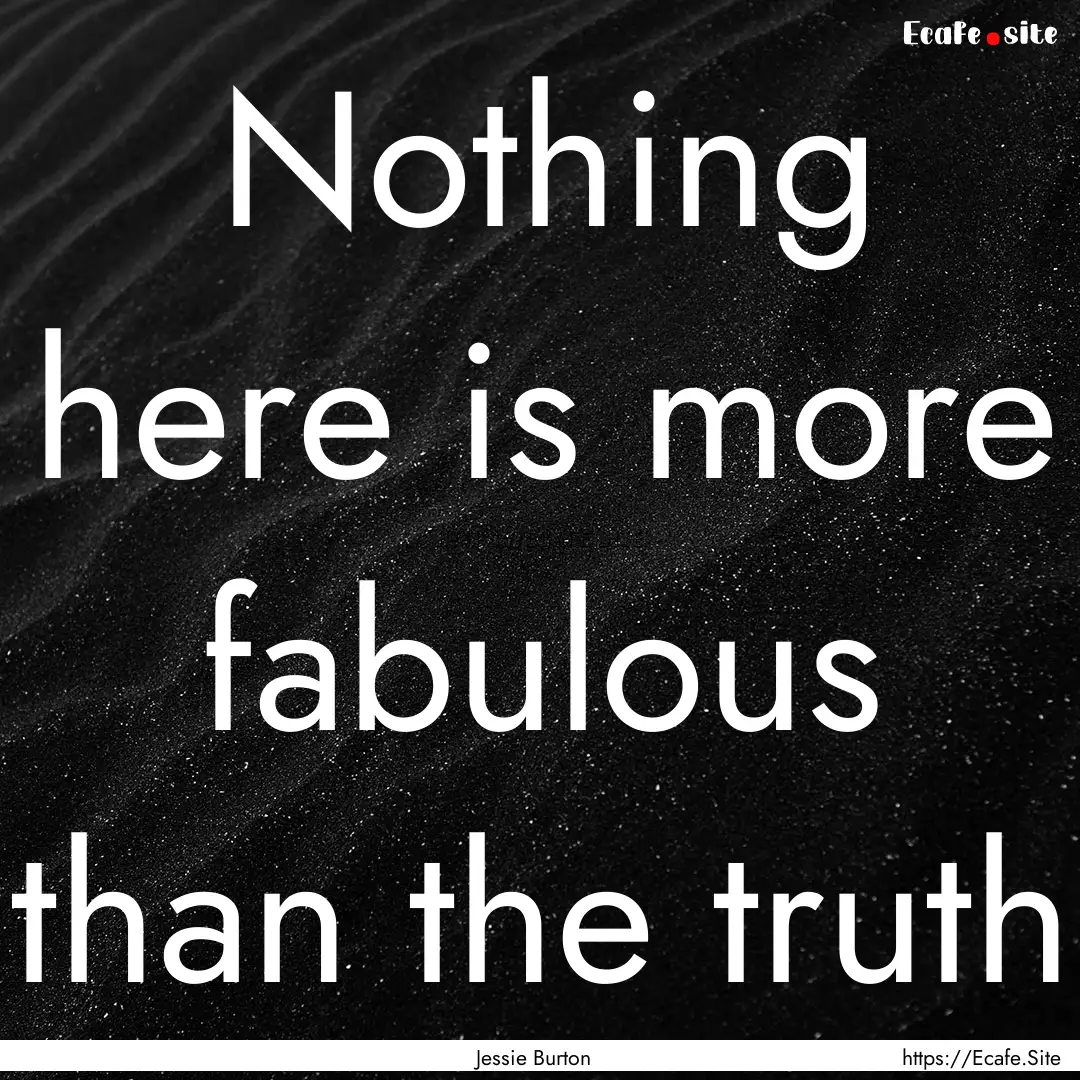 Ecafe.site

Nothing here is more fabulous than the truth

Jessie Burton

https://Ecafe.Site